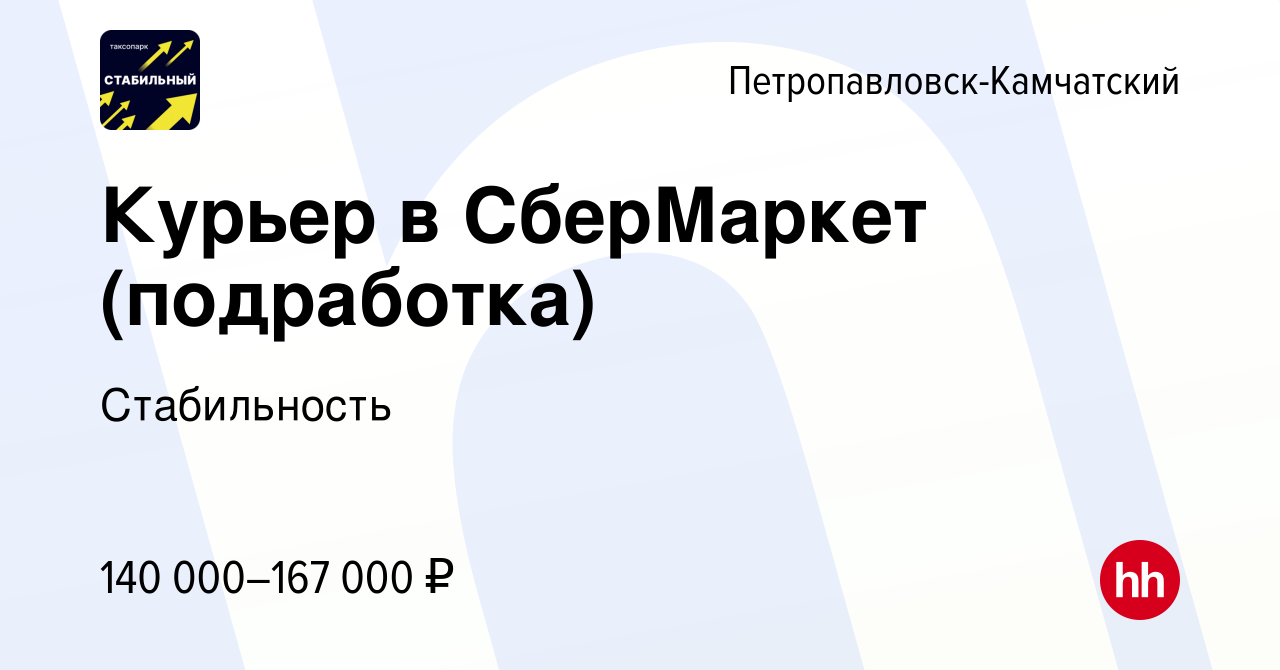 таксопарк
СТАБИЛЬНЫЙ

Петропавловск-Камчатский

Курьер в СберМаркет (подработка)

Стабильность

140 000–167 000 ₽

hh